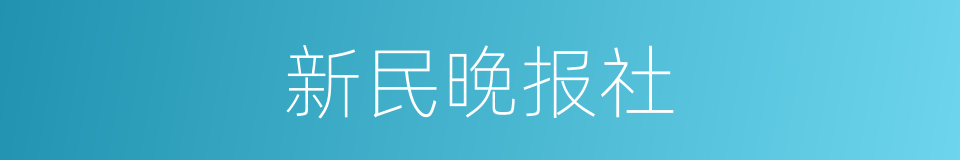 新民晚报社